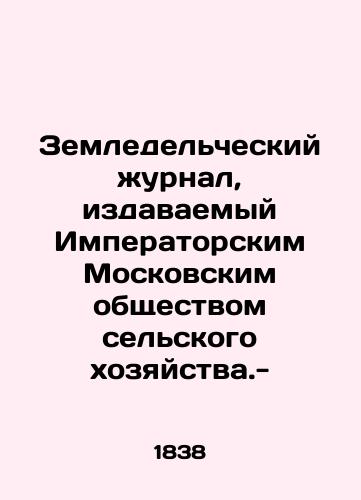 Земледельческий журнал, издаваемый Императорским Московским обществом сельского хозяйства.-

1838